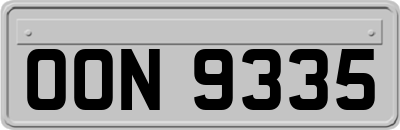 OON 9335